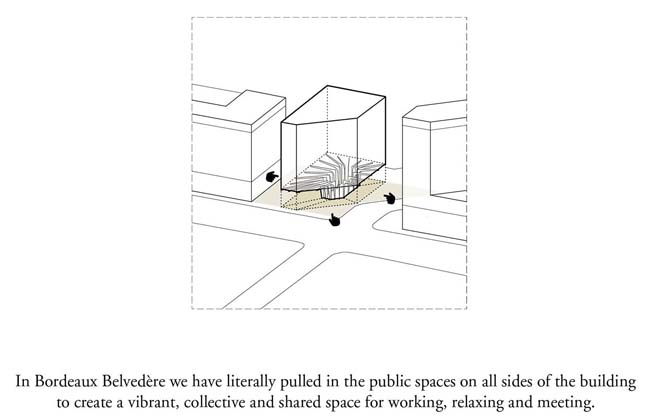 In Bordeaux Belvedère we have literally pulled in the public spaces on all sides of the building to create a vibrant, collective and shared space for working, relaxing and meeting.